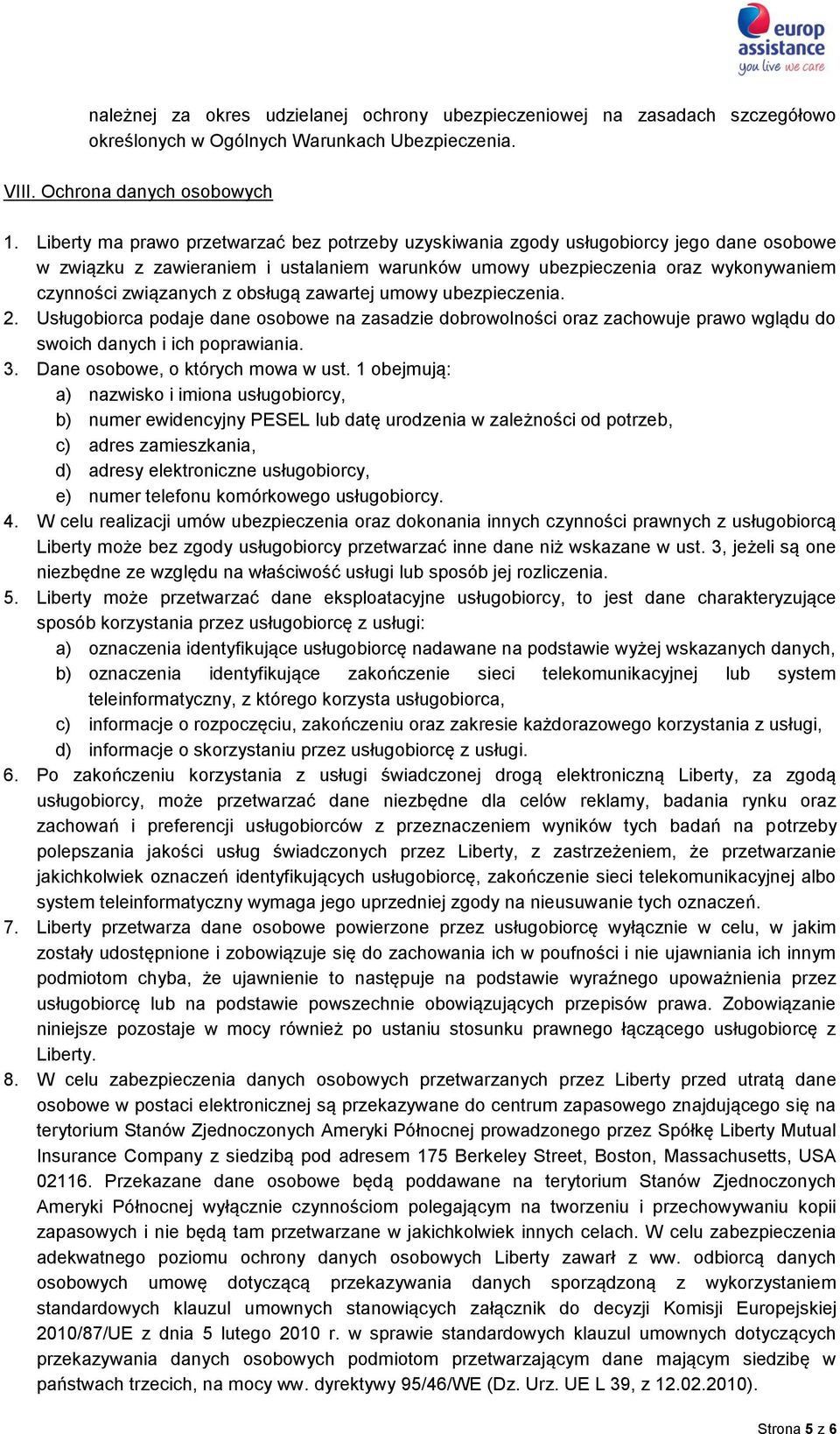 europ assistance
you live we care

należnej za okres udzielanej ochrony ubezpieczeniowej na zasadach szczegółowo określonych w Ogólnych Warunkach Ubezpieczenia.

VIII. Ochrona danych osobowych

1. Liberty ma prawo przetwarzać bez potrzeby uzyskiwania zgody usługobiorcy jego dane osobowe w związku z zawieraniem i ustalaniem warunków umowy ubezpieczenia oraz wykonywaniem czynności związanych z obsługą zawartej umowy ubezpieczenia.
2. Usługobiorca podaje dane osobowe na zasadzie dobrowolności oraz zachowuje prawo wglądu do swoich danych i ich poprawiania.
3. Dane osobowe, o których mowa w ust. 1 obejmują:
a) nazwisko i imiona usługobiorcy,
b) numer ewidencyjny PESEL lub datę urodzenia w zależności od potrzeb,
c) adres zamieszkania,
d) adresy elektroniczne usługobiorcy,
e) numer telefonu komórkowego usługobiorcy.
4. W celu realizacji umów ubezpieczenia oraz dokonania innych czynności prawnych z usługobiorcą Liberty może bez zgody usługobiorcy przetwarzać inne dane niż wskazane w ust. 3, jeżeli są one niezbędne ze względu na właściwość usługi lub sposób jej rozliczenia.
5. Liberty może przetwarzać dane eksploatacyjne usługobiorcy, to jest dane charakteryzujące sposób korzystania przez usługobiorcę z usługi:
a) oznaczenia identyfikujące usługobiorcę nadawane na podstawie wyżej wskazanych danych,
b) oznaczenia identyfikujące zakończenie sieci telekomunikacyjnej lub system teleinformatyczny, z którego korzysta usługobiorca,
c) informacje o rozpoczęciu, zakończeniu oraz zakresie każdorazowego korzystania z usługi,
d) informacje o skorzystaniu przez usługobiorcę z usługi.
6. Po zakończeniu korzystania z usługi świadczonej drogą elektroniczną Liberty, za zgodą usługobiorcy, może przetwarzać dane niezbędne dla celów reklamy, badania rynku oraz zachowań i preferencji usługobiorców z przeznaczeniem wyników tych badań na potrzeby polepszania jakości usług świadczonych przez Liberty, z zastrzeżeniem, że przetwarzanie jakichkolwiek oznaczeń identyfikujących usługobiorcę, zakończenie sieci telekomunikacyjnej albo system teleinformatyczny wymaga jego uprzedniej zgody na nieusuwanie tych oznaczeń.
7. Liberty przetwarza dane osobowe powierzone przez usługobiorcę wyłącznie w celu, w jakim zostały udostępnione i zobowiązuje się do zachowania ich w poufności i nie ujawniania ich innym podmiotom chyba, że ujawnienie to następuje na podstawie wyraźnego upoważnienia przez usługobiorcę lub na podstawie powszechnie obowiązujących przepisów prawa. Zobowiązanie niniejsze pozostaje w mocy również po ustaniu stosunku prawnego łączącego usługobiorcę z Liberty.
8. W celu zabezpieczenia danych osobowych przetwarzanych przez Liberty przed utratą dane osobowe w postaci elektronicznej są przekazywane do centrum zapasowego znajdującego się na terytorium Stanów Zjednoczonych Ameryki Północnej prowadzonego przez Spółkę Liberty Mutual Insurance Company z siedzibą pod adresem 175 Berkeley Street, Boston, Massachusetts, USA 02116. Przekazane dane osobowe będą poddawane na terytorium Stanów Zjednoczonych Ameryki Północnej wyłącznie czynnościom polegającym na tworzeniu i przechowywaniu kopii zapasowych i nie będą tam przetwarzane w jakichkolwiek innych celach. W celu zabezpieczenia adekwatnego poziomu ochrony danych osobowych Liberty zawarł z ww. odbiorcą danych osobowych umowę dotyczącą przekazywania danych sporządzoną z wykorzystaniem standardowych klauzul umownych stanowiących załącznik do decyzji Komisji Europejskiej 2010/87/UE z dnia 5 lutego 2010 r. w sprawie standardowych klauzul umownych dotyczących przekazywania danych osobowych podmiotom przetwarzającym dane mającym siedzibę w państwach trzecich, na mocy ww. dyrektywy 95/46/WE (Dz. Urz. UE L 39, z 12.02.2010).

Strona 5 z 6